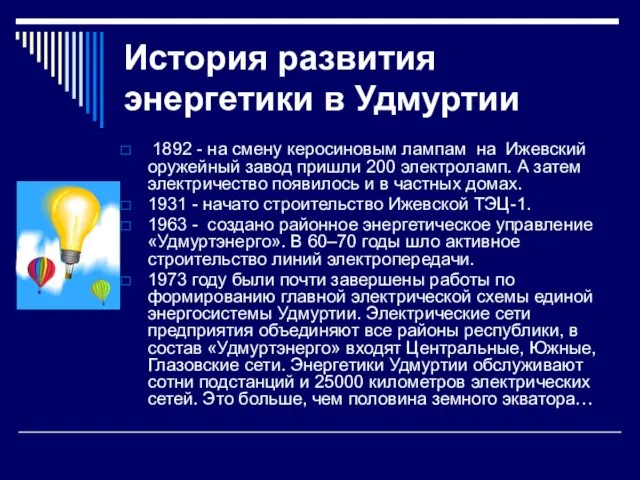 История развития энергетики в Удмуртии

1892 - на смену керосиновым лампам на Ижевский оружейный завод пришли 200 электроламп. А затем электричество появилось и в частных домах.

1931 - начато строительство Ижевской ТЭЦ-1.

1963 - создано районное энергетическое управление «Удмуртэнерго». В 60–70 годы шло активное строительство линий электропередачи.

1973 году были почти завершены работы по формированию главной электрической схемы единой энергосистемы Удмуртии. Электрические сети предприятия объединяют все районы республики, в состав «Удмуртэнерго» входят Центральные, Южные, Глазовские сети. Энергетики Удмуртии обслуживают сотни подстанций и 25000 километров электрических сетей. Это больше, чем половина земного экватора…